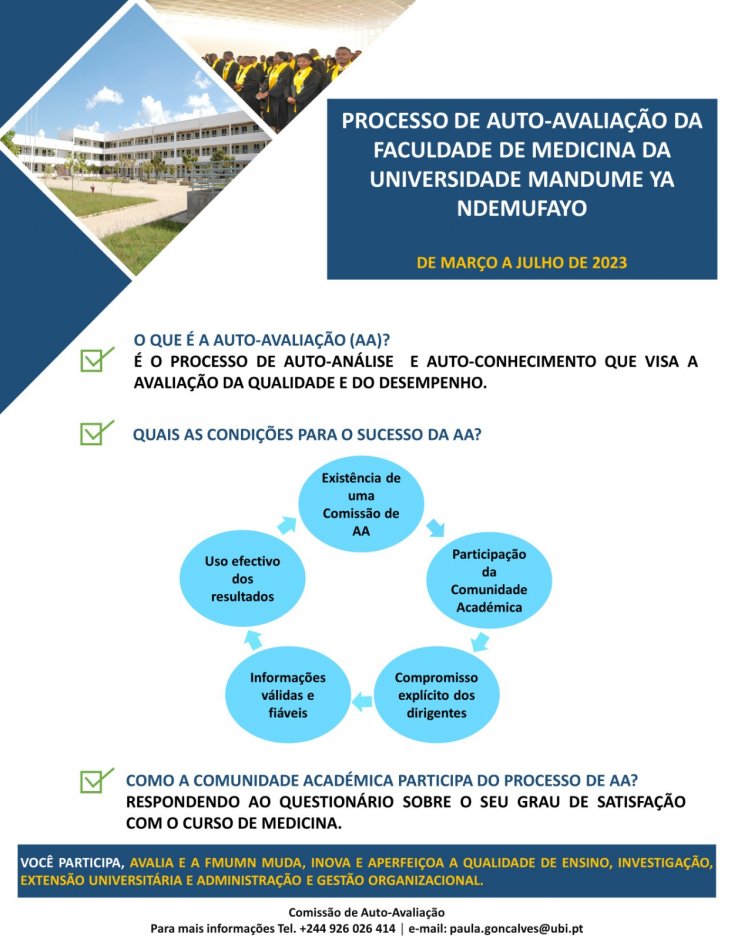 PROCESSO DE AUTO-AVALIAÇÃO DA FACULDADE DE MEDICINA DA UNIVERSIDADE MANDUME YA NDEMUFAYO

DE MARÇO A JULHO DE 2023

O QUE É A AUTO-AVALIAÇÃO (AA)?
É O PROCESSO DE AUTO-ANÁLISE E AUTO-CONHECIMENTO QUE VISA A AVALIAÇÃO DA QUALIDADE E DO DESEMPENHO.

QUAIS AS CONDIÇÕES PARA O SUCESSO DA AA?

Existência de uma Comissão de AA

Participação da Comunidade Académica

Compromisso explícito dos dirigentes

Informações válidas e fiáveis

Uso efectivo dos resultados

COMO A COMUNIDADE ACADÉMICA PARTICIPA DO PROCESSO DE AA?
RESPONDENDO AO QUESTIONÁRIO SOBRE O SEU GRAU DE SATISFAÇÃO COM O CURSO DE MEDICINA.

VOCÊ PARTICIPA, AVALIA E A FMUMN MUDA, INOVA E APERFEIÇOA A QUALIDADE DE ENSINO, INVESTIGAÇÃO, EXTENSÃO UNIVERSITÁRIA E ADMINISTRAÇÃO E GESTÃO ORGANIZACIONAL.

Comissão de Auto-Avaliação
Para mais informações Tel. +244 926 026 414 | e-mail: paula.goncalves@ubi.pt